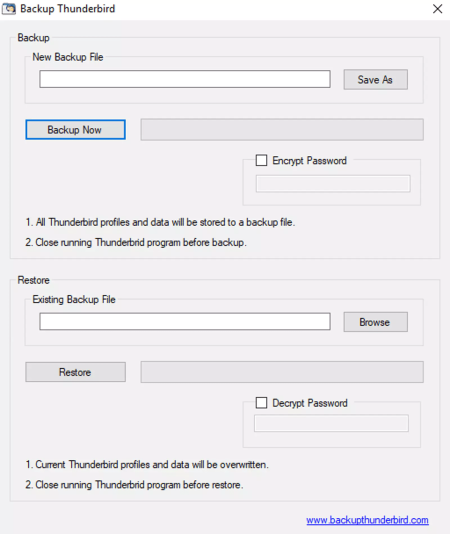 Backup Thunderbird

Backup

New Backup File

Save As

Backup Now

Encrypt Password

1. All Thunderbird profiles and data will be stored to a backup file.

2. Close running Thunderbrid program before backup.

Restore

Existing Backup File

Browse

Restore

Decrypt Password

1. Current Thunderbird profiles and data will be overwritten.

2. Close running Thunderbrid program before restore.

www.backupthunderbird.com